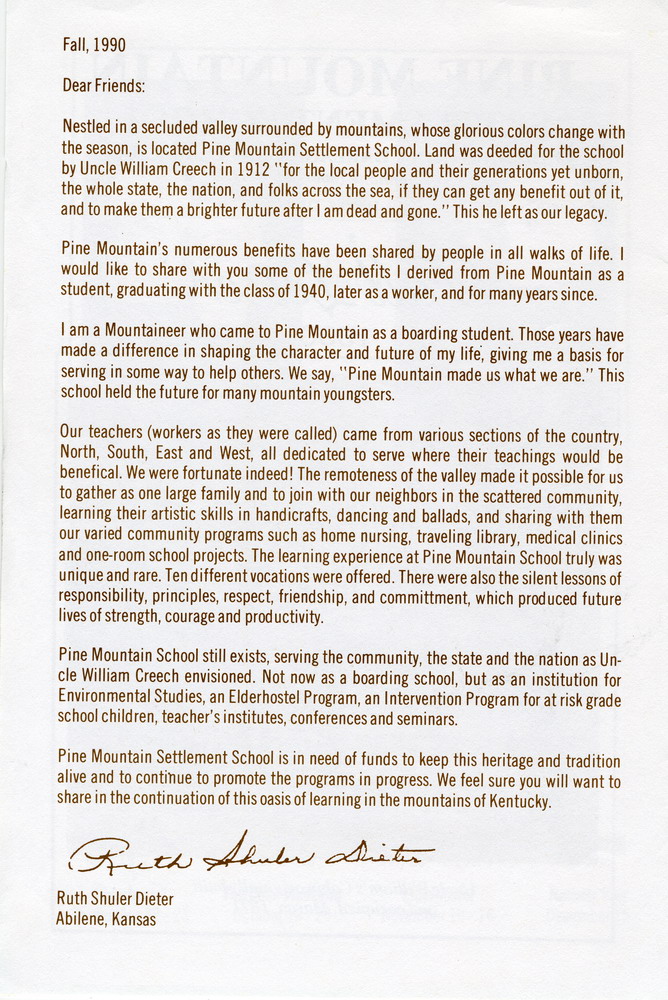 Fall, 1990

Dear Friends:

Nestled in a secluded valley surrounded by mountains, whose glorious colors change with the season, is located Pine Mountain Settlement School. Land was deeded for the school by Uncle William Creech in 1912 "for the local people and their generations yet unborn, the whole state, the nation, and folks across the sea, if they can get any benefit out of it, and to make them a brighter future after I am dead and gone." This he left as our legacy.

Pine Mountain's numerous benefits have been shared by people in all walks of life. I would like to share with you some of the benefits I derived from Pine Mountain as a student, graduating with the class of 1940, later as a worker, and for many years since.

I am a Mountaineer who came to Pine Mountain as a boarding student. Those years have made a difference in shaping the character and future of my life, giving me a basis for serving in some way to help others. We say, "Pine Mountain made us what we are." This school held the future for many mountain youngsters.

Our teachers (workers as they were called) came from various sections of the country, North, South, East and West, all dedicated to serve where their teachings would be benefical. We were fortunate indeed! The remoteness of the valley made it possible for us to gather as one large family and to join with our neighbors in the scattered community, learning their artistic skills in handicrafts, dancing and ballads, and sharing with them our varied community programs such as home nursing, traveling library, medical clinics and one-room school projects. The learning experience at Pine Mountain School truly was unique and rare. Ten different vocations were offered. There were also the silent lessons of responsibility, principles, respect, friendship, and committment, which produced future lives of strength, courage and productivity.

Pine Mountain School still exists, serving the community, the state and the nation as Uncle William Creech envisioned. Not now as a boarding school, but as an institution for Environmental Studies, an Elderhostel Program, an Intervention Program for at risk grade school children, teacher's institutes, conferences and seminars.

Pine Mountain Settlement School is in need of funds to keep this heritage and tradition alive and to continue to promote the programs in progress. We feel sure you will want to share in the continuation of this oasis of learning in the mountains of Kentucky.

Ruth Shuler Dieter

Ruth Shuler Dieter
Abilene, Kansas